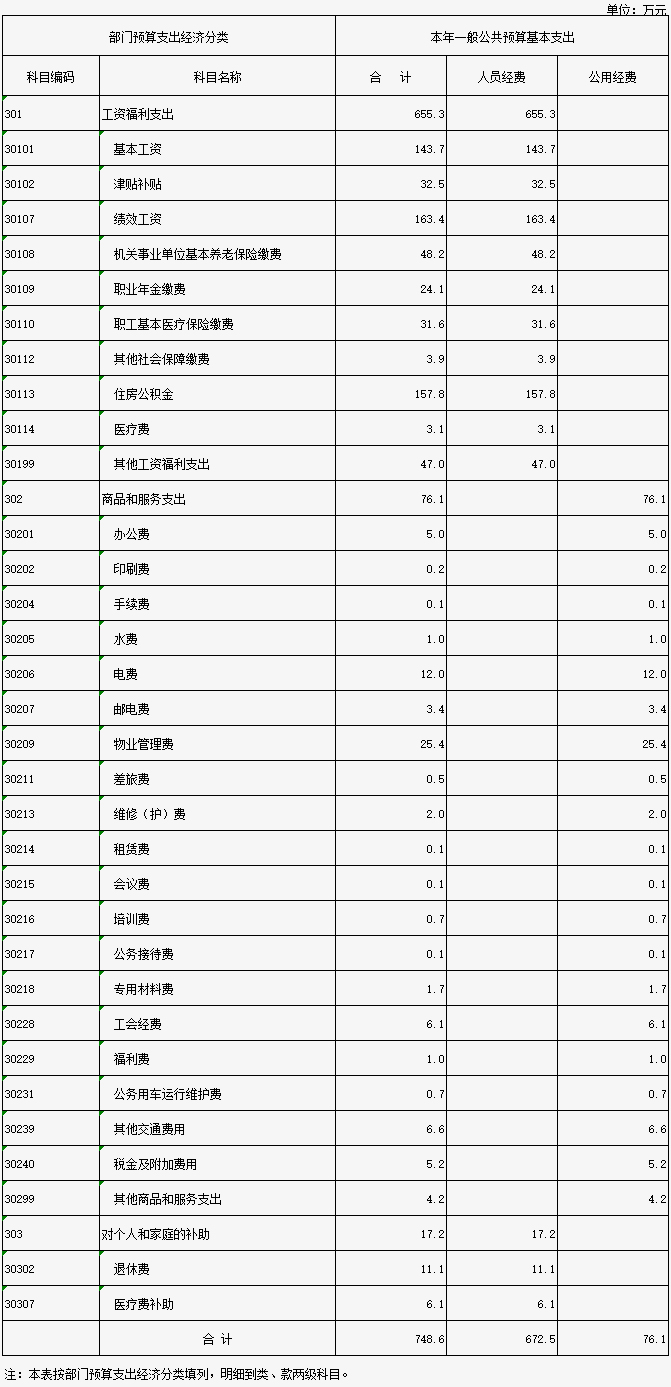 单位：万元

| 部门预算支出经济分类 | | 本年一般公共预算基本支出 | | |
|---|---|---|---|---|
| 科目编码 | 科目名称 | 合　计 | 人员经费 | 公用经费 |
| 301 | 工资福利支出 | 655.3 | 655.3 | |
| 30101 | 基本工资 | 143.7 | 143.7 | |
| 30102 | 津贴补贴 | 32.5 | 32.5 | |
| 30107 | 绩效工资 | 163.4 | 163.4 | |
| 30108 | 机关事业单位基本养老保险缴费 | 48.2 | 48.2 | |
| 30109 | 职业年金缴费 | 24.1 | 24.1 | |
| 30110 | 职工基本医疗保险缴费 | 31.6 | 31.6 | |
| 30112 | 其他社会保障缴费 | 3.9 | 3.9 | |
| 30113 | 住房公积金 | 157.8 | 157.8 | |
| 30114 | 医疗费 | 3.1 | 3.1 | |
| 30199 | 其他工资福利支出 | 47.0 | 47.0 | |
| 302 | 商品和服务支出 | 76.1 | | 76.1 |
| 30201 | 办公费 | 5.0 | | 5.0 |
| 30202 | 印刷费 | 0.2 | | 0.2 |
| 30204 | 手续费 | 0.1 | | 0.1 |
| 30205 | 水费 | 1.0 | | 1.0 |
| 30206 | 电费 | 12.0 | | 12.0 |
| 30207 | 邮电费 | 3.4 | | 3.4 |
| 30209 | 物业管理费 | 25.4 | | 25.4 |
| 30211 | 差旅费 | 0.5 | | 0.5 |
| 30213 | 维修（护）费 | 2.0 | | 2.0 |
| 30214 | 租赁费 | 0.1 | | 0.1 |
| 30215 | 会议费 | 0.1 | | 0.1 |
| 30216 | 培训费 | 0.7 | | 0.7 |
| 30217 | 公务接待费 | 0.1 | | 0.1 |
| 30218 | 专用材料费 | 1.7 | | 1.7 |
| 30228 | 工会经费 | 6.1 | | 6.1 |
| 30229 | 福利费 | 1.0 | | 1.0 |
| 30231 | 公务用车运行维护费 | 0.7 | | 0.7 |
| 30239 | 其他交通费用 | 6.6 | | 6.6 |
| 30240 | 税金及附加费用 | 5.2 | | 5.2 |
| 30299 | 其他商品和服务支出 | 4.2 | | 4.2 |
| 303 | 对个人和家庭的补助 | 17.2 | 17.2 | |
| 30302 | 退休费 | 11.1 | 11.1 | |
| 30307 | 医疗费补助 | 6.1 | 6.1 | |
| | 合 计 | 748.6 | 672.5 | 76.1 |

注：本表按部门预算支出经济分类填列，明细到类、款两级科目。